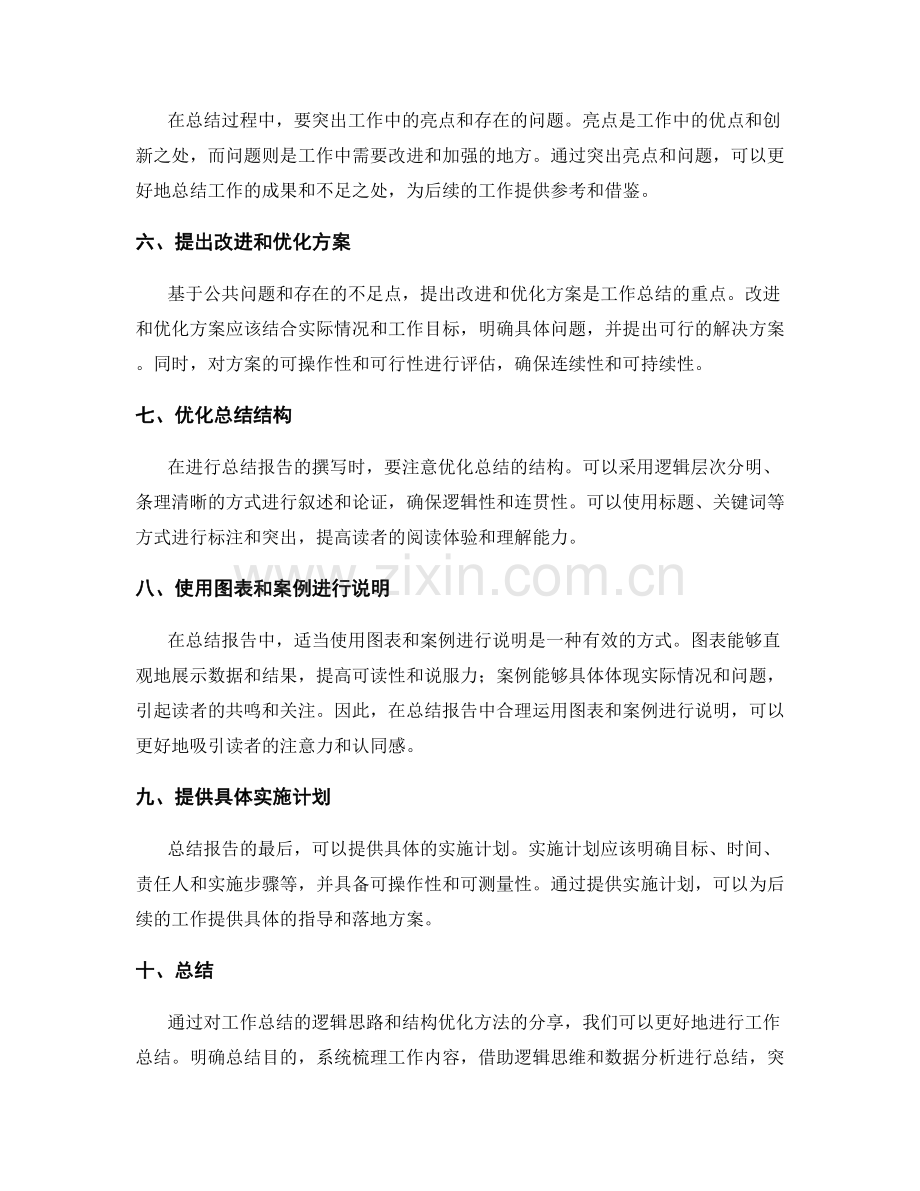 在总结过程中，要突出工作中的亮点和存在的问题。亮点是工作中的优点和创新之处，而问题则是工作中需要改进和加强的地方。通过突出亮点和问题，可以更好地总结工作的成果和不足之处，为后续的工作提供参考和借鉴。

六、提出改进和优化方案

基于公共问题和存在的不足点，提出改进和优化方案是工作总结的重点。改进和优化方案应该结合实际情况和工作目标，明确具体问题，并提出可行的解决方案。同时，对方案的可操作性和可行性进行评估，确保连续性和可持续性。

七、优化总结结构

在进行总结报告的撰写时，要注意优化总结的结构。可以采用逻辑层次分明、条理清晰的方式进行叙述和论证，确保逻辑性和连贯性。可以使用标题、关键词等方式进行标注和突出，提高读者的阅读体验和理解能力。

八、使用图表和案例进行说明

在总结报告中，适当使用图表和案例进行说明是一种有效的方式。图表能够直观地展示数据和结果，提高可读性和说服力；案例能够具体体现实际情况和问题，引起读者的共鸣和关注。因此，在总结报告中合理运用图表和案例进行说明，可以更好地吸引读者的注意力和认同感。

九、提供具体实施计划

总结报告的最后，可以提供具体的实施计划。实施计划应该明确目标、时间、责任人和实施步骤等，并具备可操作性和可测量性。通过提供实施计划，可以为后续的工作提供具体的指导和落地方案。

十、总结

通过对工作总结的逻辑思路和结构优化方法的分享，我们可以更好地进行工作总结。明确总结目的，系统梳理工作内容，借助逻辑思维和数据分析进行总结，突

www.zixin.com.cn